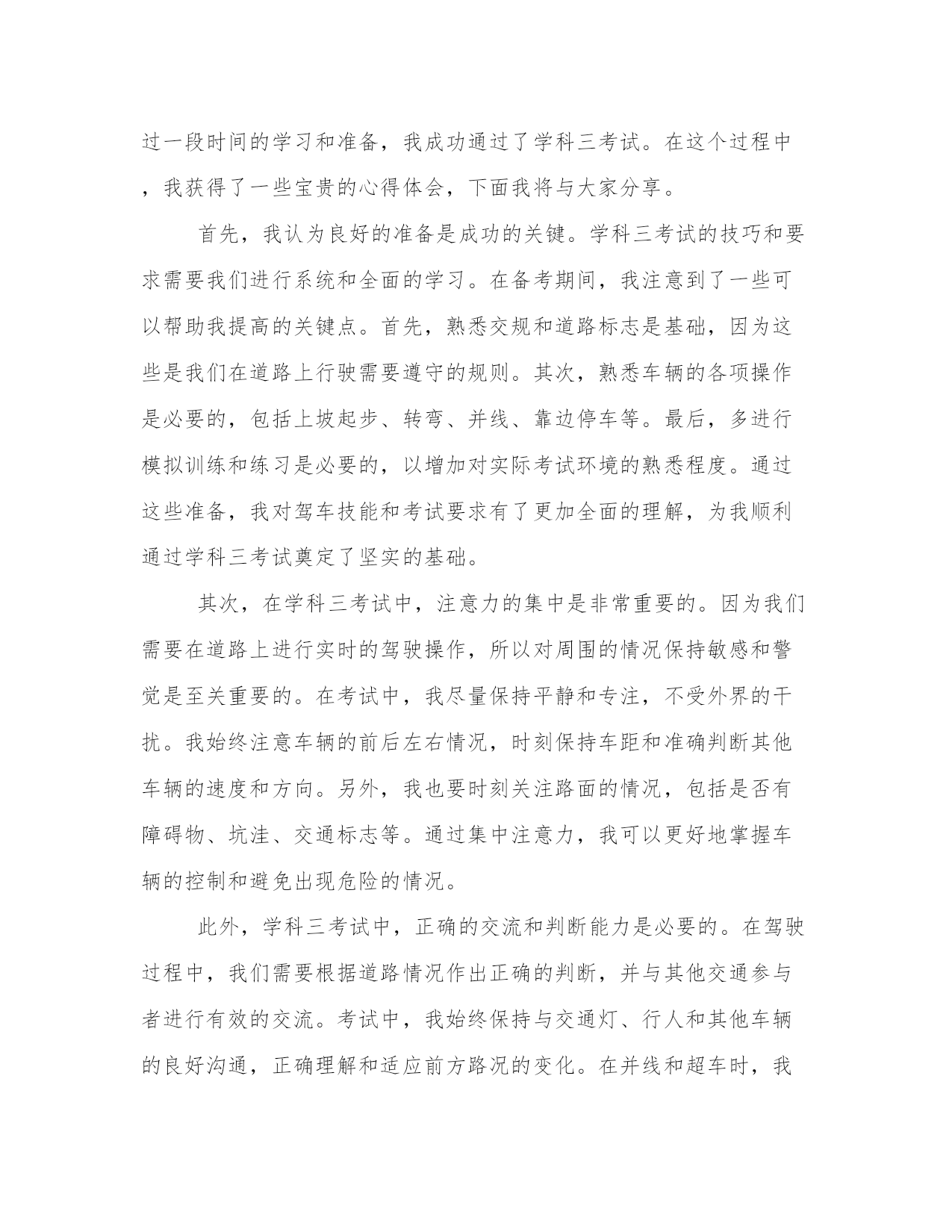 过一段时间的学习和准备，我成功通过了学科三考试。在这个过程中，我获得了一些宝贵的心得体会，下面我将与大家分享。

首先，我认为良好的准备是成功的关键。学科三考试的技巧和要求需要我们进行系统和全面的学习。在备考期间，我注意到了一些可以帮助我提高的关键点。首先，熟悉交规和道路标志是基础，因为这些是我们在道路上行驶需要遵守的规则。其次，熟悉车辆的各项操作是必要的，包括上坡起步、转弯、并线、靠边停车等。最后，多进行模拟训练和练习是必要的，以增加对实际考试环境的熟悉程度。通过这些准备，我对驾车技能和考试要求有了更加全面的理解，为我顺利通过学科三考试奠定了坚实的基础。

其次，在学科三考试中，注意力的集中是非常重要的。因为我们需要在道路上进行实时的驾驶操作，所以对周围的情况保持敏感和警觉是至关重要的。在考试中，我尽量保持平静和专注，不受外界的干扰。我始终注意车辆的前后左右情况，时刻保持车距和准确判断其他车辆的速度和方向。另外，我也要时刻关注路面的情况，包括是否有障碍物、坑洼、交通标志等。通过集中注意力，我可以更好地掌握车辆的控制和避免出现危险的情况。

此外，学科三考试中，正确的交流和判断能力是必要的。在驾驶过程中，我们需要根据道路情况作出正确的判断，并与其他交通参与者进行有效的交流。考试中，我始终保持与交通灯、行人和其他车辆的良好沟通，正确理解和适应前方路况的变化。在并线和超车时，我